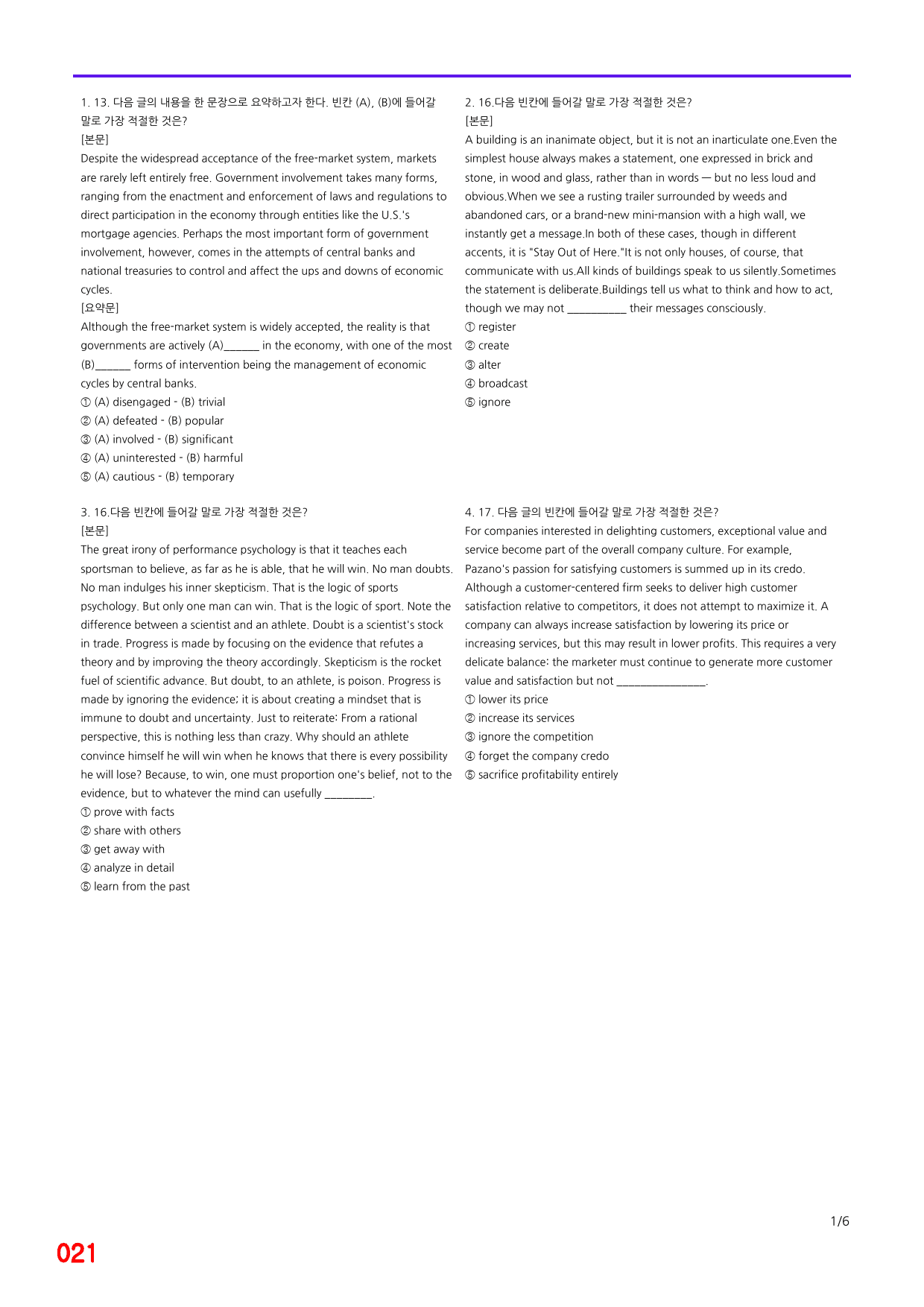 1. 13. 다음 글의 내용을 한 문장으로 요약하고자 한다. 빈칸 (A), (B)에 들어갈 말로 가장 적절한 것은?
[본문]
Despite the widespread acceptance of the free-market system, markets are rarely left entirely free. Government involvement takes many forms, ranging from the enactment and enforcement of laws and regulations to direct participation in the economy through entities like the U.S.'s mortgage agencies. Perhaps the most important form of government involvement, however, comes in the attempts of central banks and national treasuries to control and affect the ups and downs of economic cycles.
[요약문]
Although the free-market system is widely accepted, the reality is that governments are actively (A)____ in the economy, with one of the most (B)____ forms of intervention being the management of economic cycles by central banks.
① (A) disengaged - (B) trivial
② (A) defeated - (B) popular
③ (A) involved - (B) significant
④ (A) uninterested - (B) harmful
⑤ (A) cautious - (B) temporary

2. 16.다음 빈칸에 들어갈 말로 가장 적절한 것은?
[본문]
A building is an inanimate object, but it is not an inarticulate one.Even the simplest house always makes a statement, one expressed in brick and stone, in wood and glass, rather than in words — but no less loud and obvious.When we see a rusting trailer surrounded by weeds and abandoned cars, or a brand-new mini-mansion with a high wall, we instantly get a message.In both of these cases, though in different accents, it is "Stay Out of Here."It is not only houses, of course, that communicate with us.All kinds of buildings speak to us silently.Sometimes the statement is deliberate.Buildings tell us what to think and how to act, though we may not ____ their messages consciously.
① register
② create
③ alter
④ broadcast
⑤ ignore

3. 16.다음 빈칸에 들어갈 말로 가장 적절한 것은?
[본문]
The great irony of performance psychology is that it teaches each sportsman to believe, as far as he is able, that he will win. No man doubts. No man indulges his inner skepticism. That is the logic of sports psychology. But only one man can win. That is the logic of sport. Note the difference between a scientist and an athlete. Doubt is a scientist's stock in trade. Progress is made by focusing on the evidence that refutes a theory and by improving the theory accordingly. Skepticism is the rocket fuel of scientific advance. But doubt, to an athlete, is poison. Progress is made by ignoring the evidence; it is about creating a mindset that is immune to doubt and uncertainty. Just to reiterate: From a rational perspective, this is nothing less than crazy. Why should an athlete convince himself he will win when he knows that there is every possibility he will lose? Because, to win, one must proportion one's belief, not to the evidence, but to whatever the mind can usefully ____.
① prove with facts
② share with others
③ get away with
④ analyze in detail
⑤ learn from the past

4. 17. 다음 글의 빈칸에 들어갈 말로 가장 적절한 것은?
For companies interested in delighting customers, exceptional value and service become part of the overall company culture. For example, Pazano's passion for satisfying customers is summed up in its credo. Although a customer-centered firm seeks to deliver high customer satisfaction relative to competitors, it does not attempt to maximize it. A company can always increase satisfaction by lowering its price or increasing services, but this may result in lower profits. This requires a very delicate balance: the marketer must continue to generate more customer value and satisfaction but not ____.
① lower its price
② increase its services
③ ignore the competition
④ forget the company credo
⑤ sacrifice profitability entirely

1/6

021